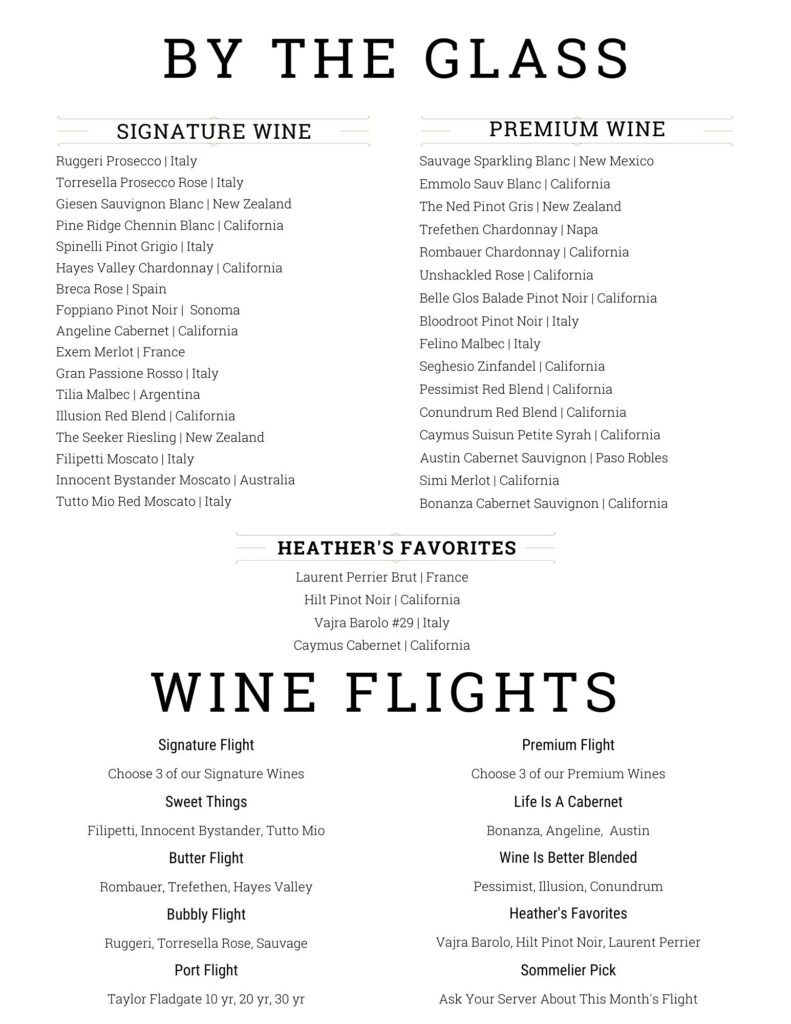 BY THE GLASS

SIGNATURE WINE

Ruggeri Prosecco | Italy
Torresella Prosecco Rose | Italy
Giesen Sauvignon Blanc | New Zealand
Pine Ridge Chennin Blanc | California
Spinelli Pinot Grigio | Italy
Hayes Valley Chardonnay | California
Breca Rose | Spain
Foppiano Pinot Noir | Sonoma
Angeline Cabernet | California
Exem Merlot | France
Gran Passione Rosso | Italy
Tilia Malbec | Argentina
Illusion Red Blend | California
The Seeker Riesling | New Zealand
Filipetti Moscato | Italy
Innocent Bystander Moscato | Australia
Tutto Mio Red Moscato | Italy

PREMIUM WINE

Sauvage Sparkling Blanc | New Mexico
Emmolo Sauv Blanc | California
The Ned Pinot Gris | New Zealand
Trefethen Chardonnay | Napa
Rombauer Chardonnay | California
Unshackled Rose | California
Belle Glos Balade Pinot Noir | California
Bloodroot Pinot Noir | Italy
Felino Malbec | Italy
Seghesio Zinfandel | California
Pessimist Red Blend | California
Conundrum Red Blend | California
Caymus Suisun Petite Syrah | California
Austin Cabernet Sauvignon | Paso Robles
Simi Merlot | California
Bonanza Cabernet Sauvignon | California

HEATHER'S FAVORITES

Laurent Perrier Brut | France
Hilt Pinot Noir | California
Vajra Barolo #29 | Italy
Caymus Cabernet | California

WINE FLIGHTS

Signature Flight
Choose 3 of our Signature Wines

Sweet Things
Filipetti, Innocent Bystander, Tutto Mio

Butter Flight
Rombauer, Trefethen, Hayes Valley

Bubbly Flight
Ruggeri, Torresella Rose, Sauvage

Port Flight
Taylor Fladgate 10 yr, 20 yr, 30 yr

Premium Flight
Choose 3 of our Premium Wines

Life Is A Cabernet
Bonanza, Angeline, Austin

Wine Is Better Blended
Pessimist, Illusion, Conundrum

Heather's Favorites
Vajra Barolo, Hilt Pinot Noir, Laurent Perrier

Sommelier Pick
Ask Your Server About This Month's Flight